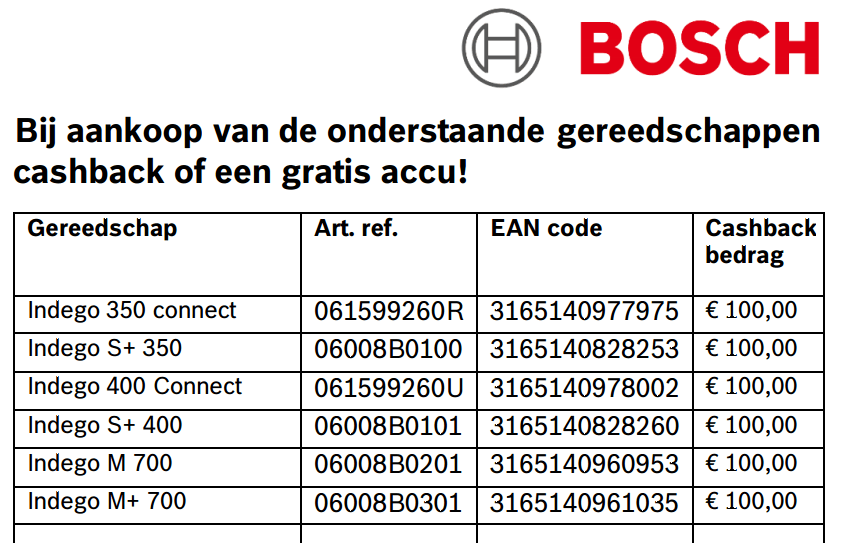 BOSCH

Bij aankoop van de onderstaande gereedschappen cashback of een gratis accu!

| Gereedschap | Art. ref. | EAN code | Cashback bedrag |
|---|---|---|---|
| Indego 350 connect | 061599260R | 3165140977975 | € 100,00 |
| Indego S+ 350 | 06008B0100 | 3165140828253 | € 100,00 |
| Indego 400 Connect | 061599260U | 3165140978002 | € 100,00 |
| Indego S+ 400 | 06008B0101 | 3165140828260 | € 100,00 |
| Indego M 700 | 06008B0201 | 3165140960953 | € 100,00 |
| Indego M+ 700 | 06008B0301 | 3165140961035 | € 100,00 |